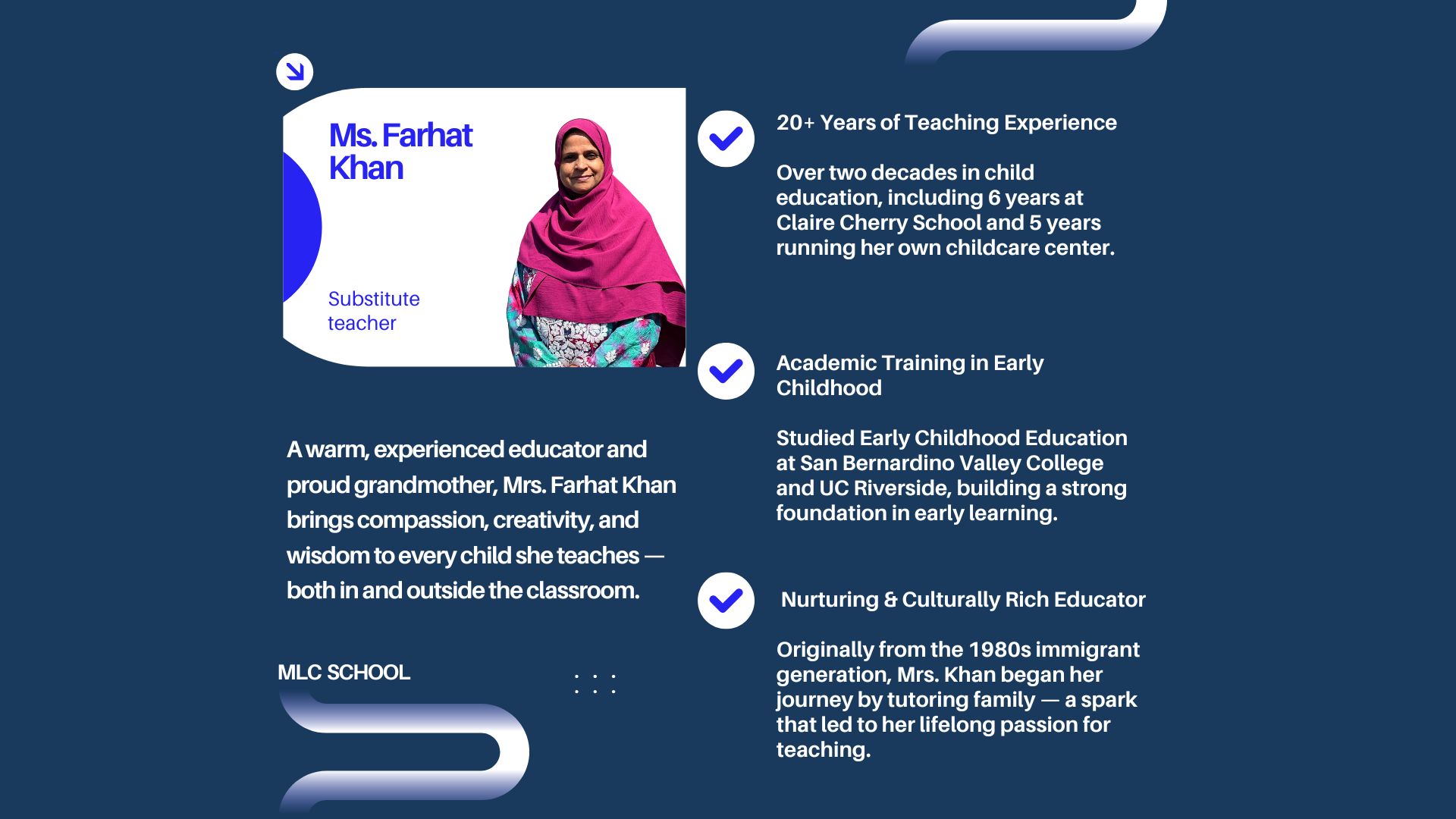 Ms. Farhat Khan

Substitute teacher

A warm, experienced educator and proud grandmother, Mrs. Farhat Khan brings compassion, creativity, and wisdom to every child she teaches — both in and outside the classroom.

MLC SCHOOL

20+ Years of Teaching Experience

Over two decades in child education, including 6 years at Claire Cherry School and 5 years running her own childcare center.

Academic Training in Early Childhood

Studied Early Childhood Education at San Bernardino Valley College and UC Riverside, building a strong foundation in early learning.

Nurturing & Culturally Rich Educator

Originally from the 1980s immigrant generation, Mrs. Khan began her journey by tutoring family — a spark that led to her lifelong passion for teaching.